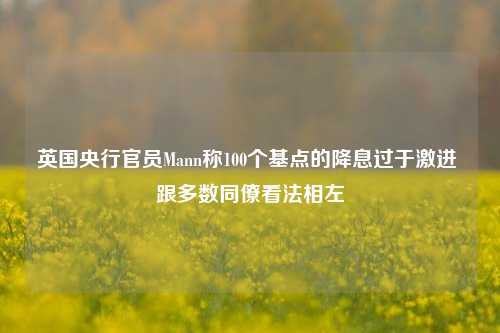 英国央行官员Mann称100个基点的降息过于激进 跟多数同僚看法相左